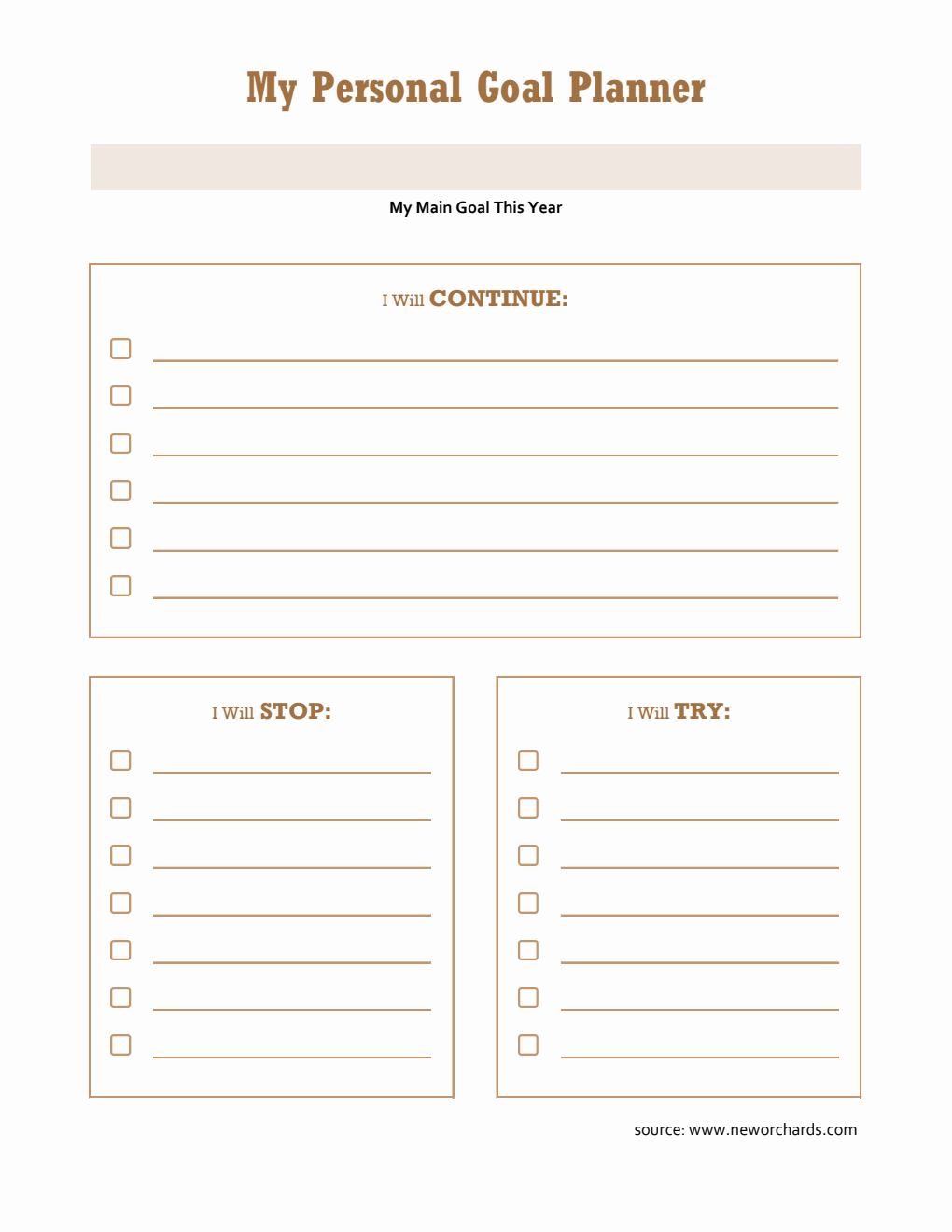 My Personal Goal Planner

My Main Goal This Year

I Will CONTINUE:

I Will STOP:

I Will TRY:

source: www.neworchards.com